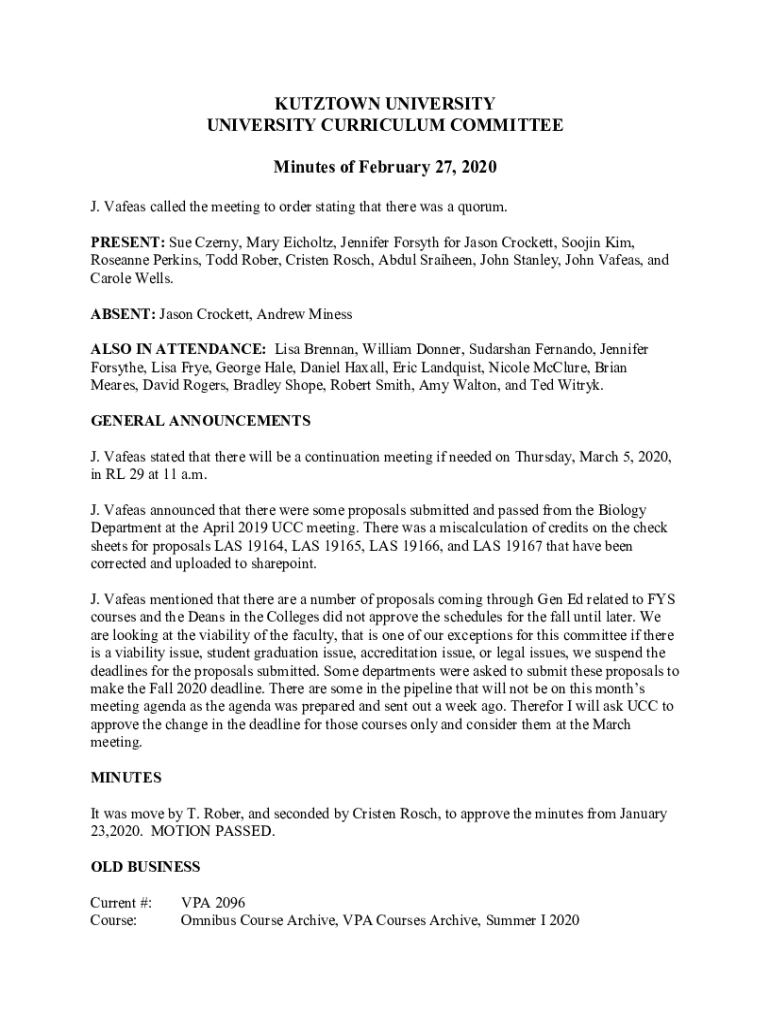 KUTZTOWN UNIVERSITY
UNIVERSITY CURRICULUM COMMITTEE

Minutes of February 27, 2020

J. Vafeas called the meeting to order stating that there was a quorum.

PRESENT: Sue Czerny, Mary Eicholtz, Jennifer Forsyth for Jason Crockett, Soojin Kim, Roseanne Perkins, Todd Rober, Cristen Rosch, Abdul Sraiheen, John Stanley, John Vafeas, and Carole Wells.

ABSENT: Jason Crockett, Andrew Miness

ALSO IN ATTENDANCE: Lisa Brennan, William Donner, Sudarshan Fernando, Jennifer Forsythe, Lisa Frye, George Hale, Daniel Haxall, Eric Landquist, Nicole McClure, Brian Meares, David Rogers, Bradley Shope, Robert Smith, Amy Walton, and Ted Witryk.

GENERAL ANNOUNCEMENTS

J. Vafeas stated that there will be a continuation meeting if needed on Thursday, March 5, 2020, in RL 29 at 11 a.m.

J. Vafeas announced that there were some proposals submitted and passed from the Biology Department at the April 2019 UCC meeting. There was a miscalculation of credits on the check sheets for proposals LAS 19164, LAS 19165, LAS 19166, and LAS 19167 that have been corrected and uploaded to sharepoint.

J. Vafeas mentioned that there are a number of proposals coming through Gen Ed related to FYS courses and the Deans in the Colleges did not approve the schedules for the fall until later. We are looking at the viability of the faculty, that is one of our exceptions for this committee if there is a viability issue, student graduation issue, accreditation issue, or legal issues, we suspend the deadlines for the proposals submitted. Some departments were asked to submit these proposals to make the Fall 2020 deadline. There are some in the pipeline that will not be on this month's meeting agenda as the agenda was prepared and sent out a week ago. Therefor I will ask UCC to approve the change in the deadline for those courses only and consider them at the March meeting.

MINUTES

It was move by T. Rober, and seconded by Cristen Rosch, to approve the minutes from January 23,2020. MOTION PASSED.

OLD BUSINESS

Current #: VPA 2096
Course: Omnibus Course Archive, VPA Courses Archive, Summer I 2020